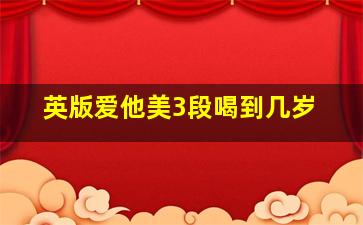 英版爱他美3段喝到几岁